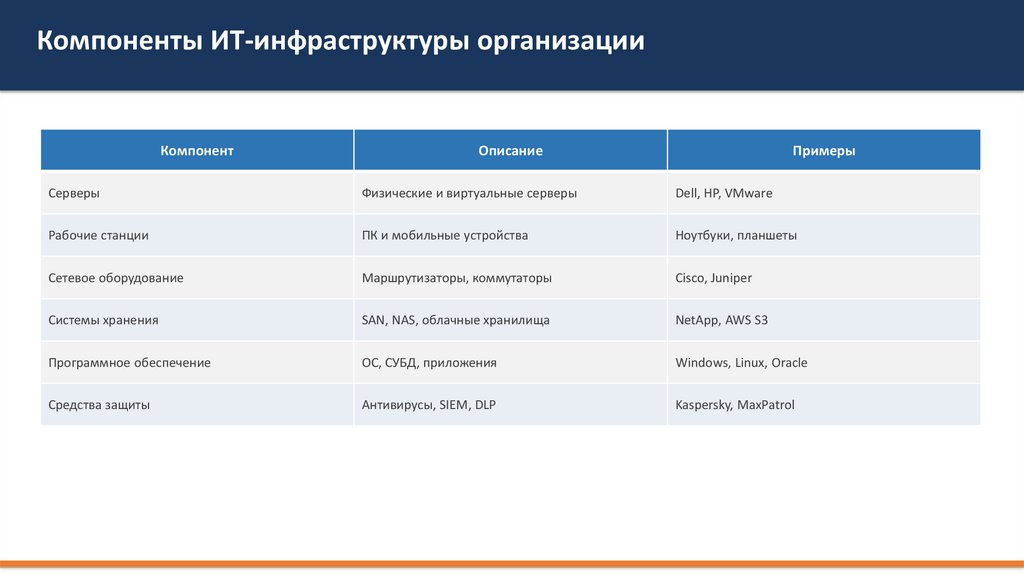 Компоненты ИТ-инфраструктуры организации

| Компонент | Описание | Примеры |
|---|---|---|
| Серверы | Физические и виртуальные серверы | Dell, HP, VMware |
| Рабочие станции | ПК и мобильные устройства | Ноутбуки, планшеты |
| Сетевое оборудование | Маршрутизаторы, коммутаторы | Cisco, Juniper |
| Системы хранения | SAN, NAS, облачные хранилища | NetApp, AWS S3 |
| Программное обеспечение | ОС, СУБД, приложения | Windows, Linux, Oracle |
| Средства защиты | Антивирусы, SIEM, DLP | Kaspersky, MaxPatrol |